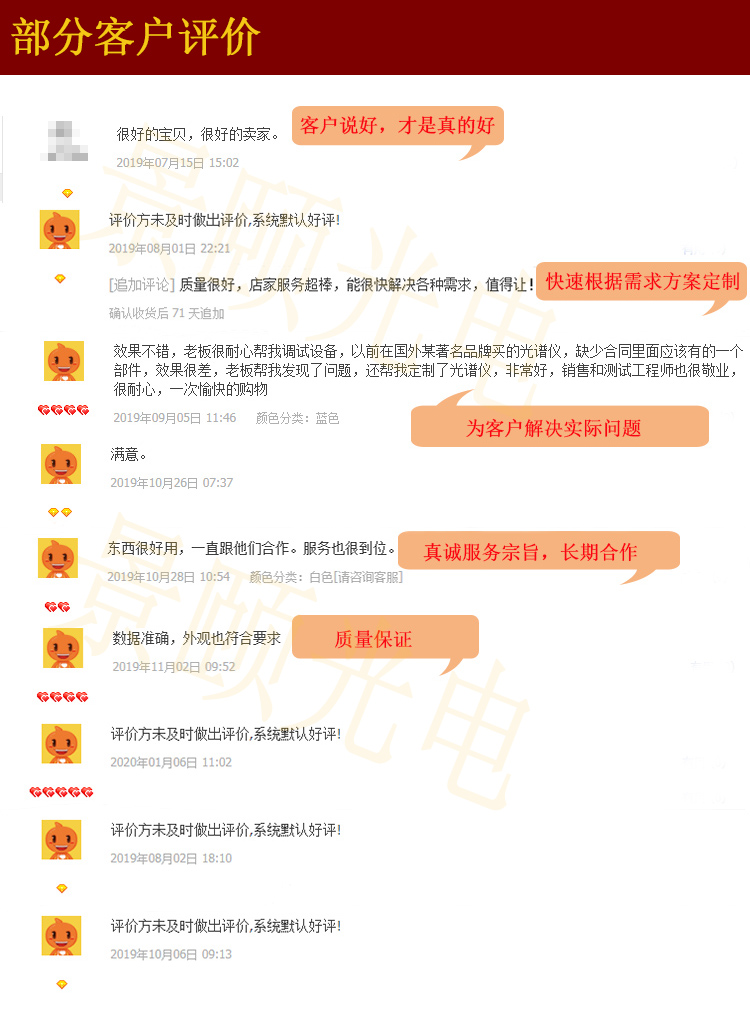 部分客户评价

很好的宝贝，很好的卖家。

客户说好，才是真的好

2019年07月15日 15:02

评价方未及时做出评价,系统默认好评!

2019年08月01日 22:21

[追加评论] 质量很好，店家服务超棒，能很快解决各种需求，值得让！

快速根据需求方案定制

确认收货后 71 天追加

效果不错，老板很耐心帮我调试设备，以前在国外某著名品牌买的光谱仪，缺少合同里面应该有的一个部件，效果很差，老板帮我发现了问题，还帮我定制了光谱仪，非常好，销售和测试工程师也很敬业，很耐心，一次愉快的购物

2019年09月05日 11:46 颜色分类：蓝色

为客户解决实际问题

满意。

2019年10月26日 07:37

东西很好用，一直跟他们合作。服务也很到位。

真诚服务宗旨，长期合作

2019年10月28日 10:54 颜色分类：白色[请咨询客服]

数据准确，外观也符合要求

质量保证

2019年11月02日 09:52

评价方未及时做出评价,系统默认好评!

2020年01月06日 11:02

评价方未及时做出评价,系统默认好评!

2019年08月02日 18:10

评价方未及时做出评价,系统默认好评!

2019年10月06日 09:13

景颐光电

景颐光电